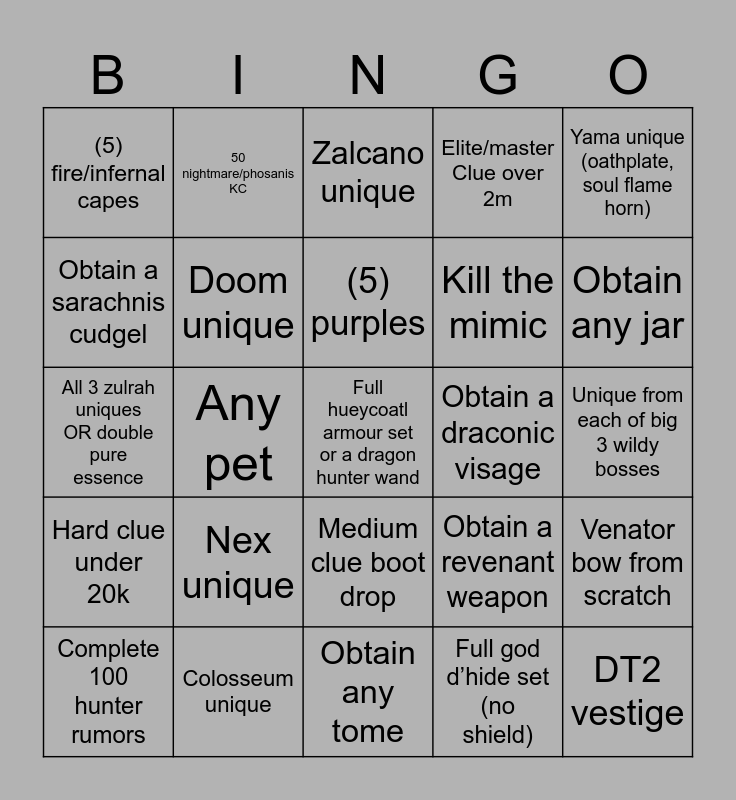 | B | I | N | G | O |
|---|---|---|---|---|
| (5) fire/infernal capes | 50 nightmare/phosanis KC | Zalcano unique | Elite/master Clue over 2m | Yama unique (oathplate, soul flame horn) |
| Obtain a sarachnis cudgel | Doom unique | (5) purples | Kill the mimic | Obtain any jar |
| All 3 zulrah uniques OR double pure essence | Any pet | Full hueycoatl armour set or a dragon hunter wand | Obtain a draconic visage | Unique from each of big 3 wildy bosses |
| Hard clue under 20k | Nex unique | Medium clue boot drop | Obtain a revenant weapon | Venator bow from scratch |
| Complete 100 hunter rumors | Colosseum unique | Obtain any tome | Full god d’hide set (no shield) | DT2 vestige |